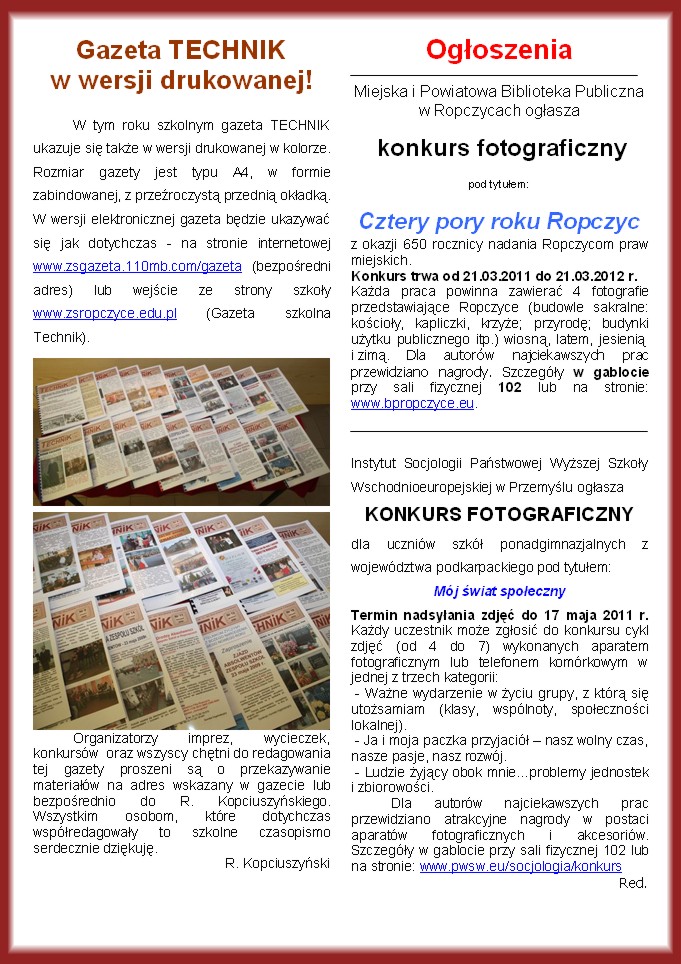 Gazeta TECHNIK w wersji drukowanej!

W tym roku szkolnym gazeta TECHNIK ukazuje się także w wersji drukowanej w kolorze. Rozmiar gazety jest typu A4, w formie zabindowanej, z przeźroczystą przednią okładką. W wersji elektronicznej gazeta będzie ukazywać się jak dotychczas - na stronie internetowej www.zsgazeta.110mb.com/gazeta (bezpośredni adres) lub wejście ze strony szkoły www.zsropczyce.edu.pl (Gazeta szkolna Technik).

Organizatorzy imprez, wycieczek, konkursów oraz wszyscy chętni do redagowania tej gazety proszeni są o przekazywanie materiałów na adres wskazany w gazecie lub bezpośrednio do R. Kopciuszyńskiego. Wszystkim osobom, które dotychczas współredagowały to szkolne czasopismo serdecznie dziękuję.

R. Kopciuszyński

Ogłoszenia

Miejska i Powiatowa Biblioteka Publiczna w Ropczycach ogłasza

konkurs fotograficzny

pod tytułem:

Cztery pory roku Ropczyc

z okazji 650 rocznicy nadania Ropczycom praw miejskich.
Konkurs trwa od 21.03.2011 do 21.03.2012 r. Każda praca powinna zawierać 4 fotografie przedstawiające Ropczyce (budowle sakralne: kościoły, kapliczki, krzyże; przyrodę; budynki użytku publicznego itp.) wiosną, latem, jesienią i zimą. Dla autorów najciekawszych prac przewidziano nagrody. Szczegóły w gablocie przy sali fizycznej 102 lub na stronie: www.bpropczyce.eu.

Instytut Socjologii Państwowej Wyższej Szkoły Wschodnioeuropejskiej w Przemyślu ogłasza

KONKURS FOTOGRAFICZNY

dla uczniów szkół ponadgimnazjalnych z województwa podkarpackiego pod tytułem:

Mój świat społeczny

Termin nadsyłania zdjęć do 17 maja 2011 r. Każdy uczestnik może zgłosić do konkursu cykl zdjęć (od 4 do 7) wykonanych aparatem fotograficznym lub telefonem komórkowym w jednej z trzech kategorii:
- Ważne wydarzenie w życiu grupy, z którą się utożsamiam (klasy, wspólnoty, społeczności lokalnej).
- Ja i moja paczka przyjaciół – nasz wolny czas, nasze pasje, nasz rozwój.
- Ludzie żyjący obok mnie...problemy jednostek i zbiorowości.
Dla autorów najciekawszych prac przewidziano atrakcyjne nagrody w postaci aparatów fotograficznych i akcesoriów. Szczegóły w gablocie przy sali fizycznej 102 lub na stronie: www.pwsw.eu/socjologia/konkurs

Red.